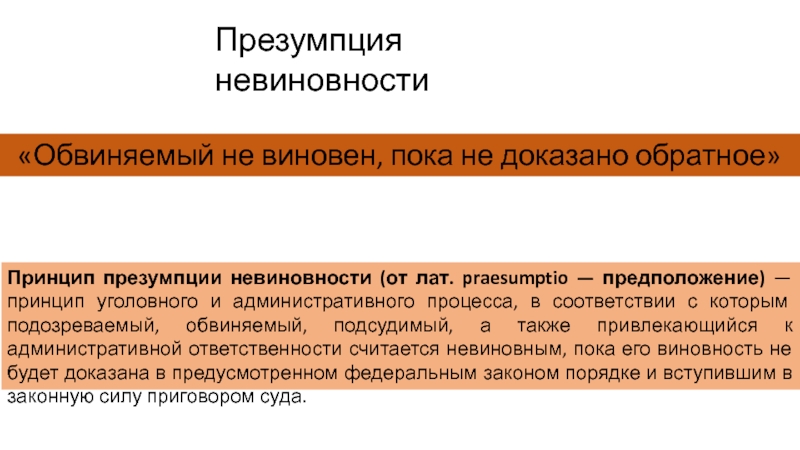 Презумпция невиновности

«Обвиняемый не виновен, пока не доказано обратное»

Принцип презумпции невиновности (от лат. praesumptio — предположение) — принцип уголовного и административного процесса, в соответствии с которым подозреваемый, обвиняемый, подсудимый, а также привлекающийся к административной ответственности считается невиновным, пока его виновность не будет доказана в предусмотренном федеральным законом порядке и вступившим в законную силу приговором суда.